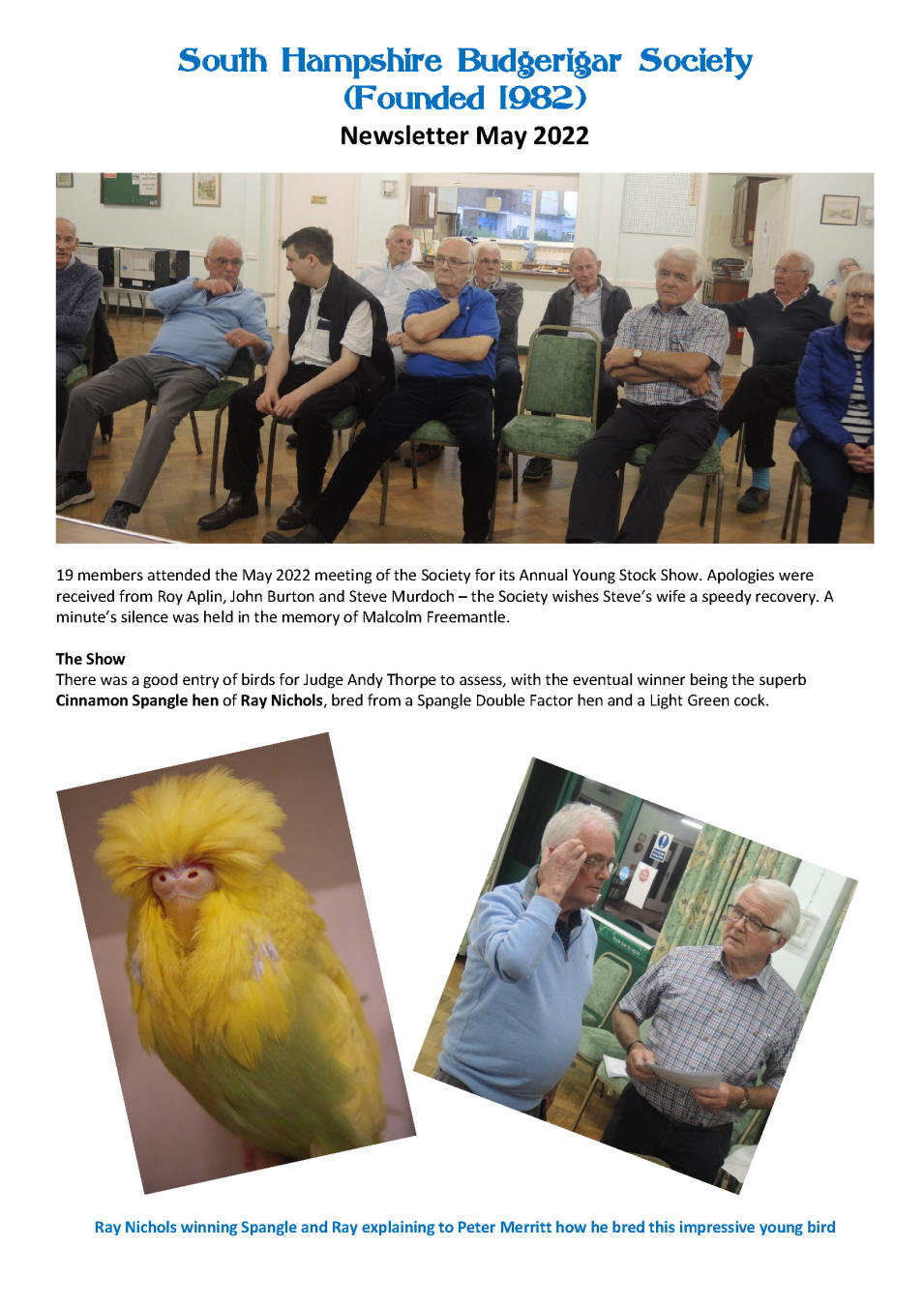 South Hampshire Budgerigar Society
(Founded 1982)

Newsletter May 2022

19 members attended the May 2022 meeting of the Society for its Annual Young Stock Show. Apologies were received from Roy Aplin, John Burton and Steve Murdoch – the Society wishes Steve's wife a speedy recovery. A minute's silence was held in the memory of Malcolm Freemantle.

The Show
There was a good entry of birds for Judge Andy Thorpe to assess, with the eventual winner being the superb Cinnamon Spangle hen of Ray Nichols, bred from a Spangle Double Factor hen and a Light Green cock.

Ray Nichols winning Spangle and Ray explaining to Peter Merritt how he bred this impressive young bird